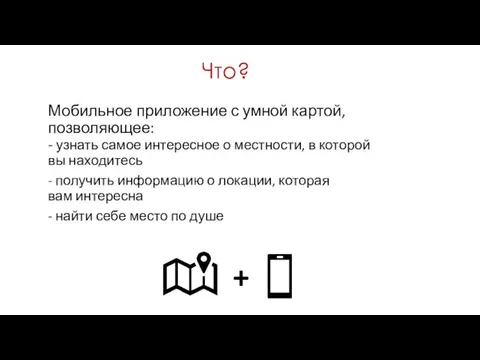 Что?

Мобильное приложение с умной картой, позволяющее:
- узнать самое интересное о местности, в которой вы находитесь

- получить информацию о локации, которая вам интересна

- найти себе место по душе

+